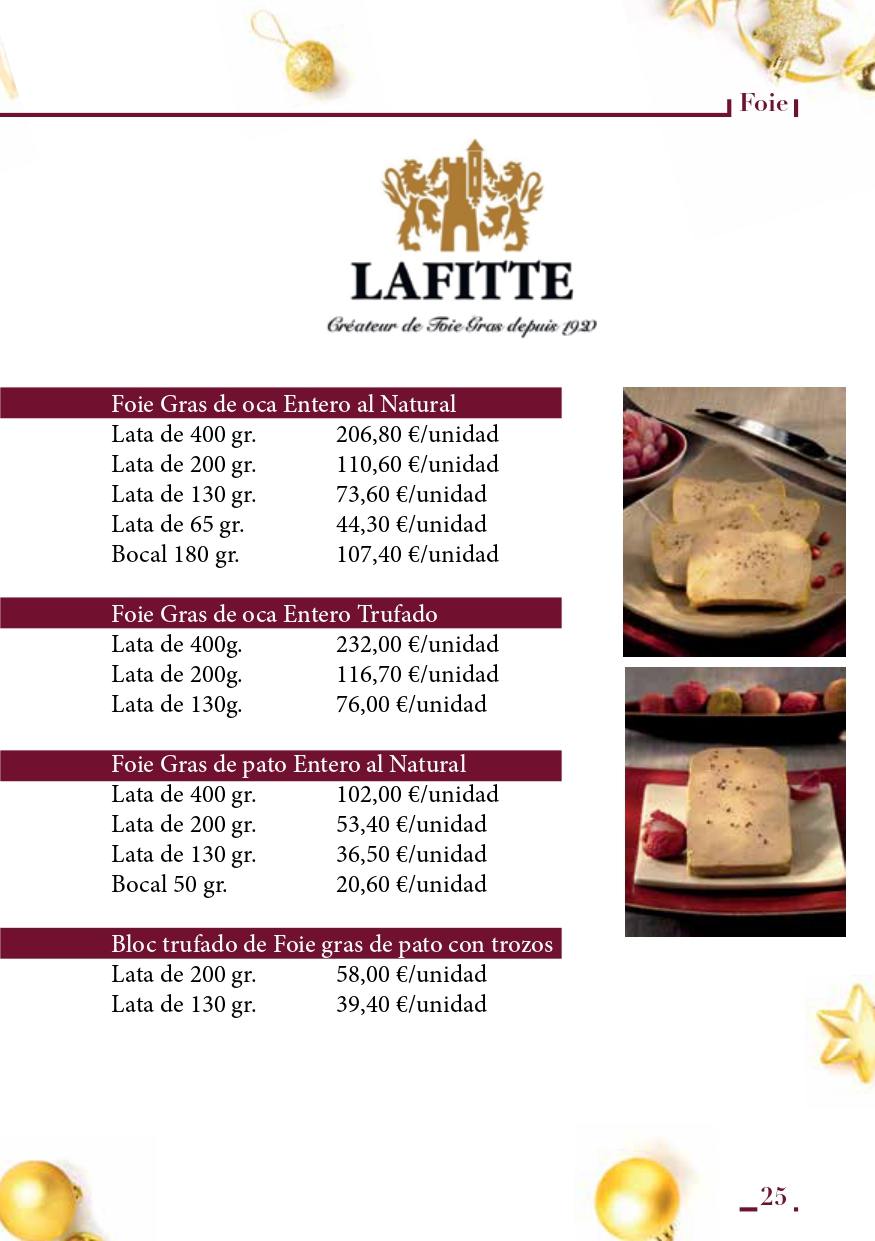 Foie

LAFITTE

Créateur de Foie Gras depuis 1920

Foie Gras de oca Entero al Natural
Lata de 400 gr. 206,80 €/unidad
Lata de 200 gr. 110,60 €/unidad
Lata de 130 gr. 73,60 €/unidad
Lata de 65 gr. 44,30 €/unidad
Bocal 180 gr. 107,40 €/unidad

Foie Gras de oca Entero Trufado
Lata de 400g. 232,00 €/unidad
Lata de 200g. 116,70 €/unidad
Lata de 130g. 76,00 €/unidad

Foie Gras de pato Entero al Natural
Lata de 400 gr. 102,00 €/unidad
Lata de 200 gr. 53,40 €/unidad
Lata de 130 gr. 36,50 €/unidad
Bocal 50 gr. 20,60 €/unidad

Bloc trufado de Foie gras de pato con trozos
Lata de 200 gr. 58,00 €/unidad
Lata de 130 gr. 39,40 €/unidad

25